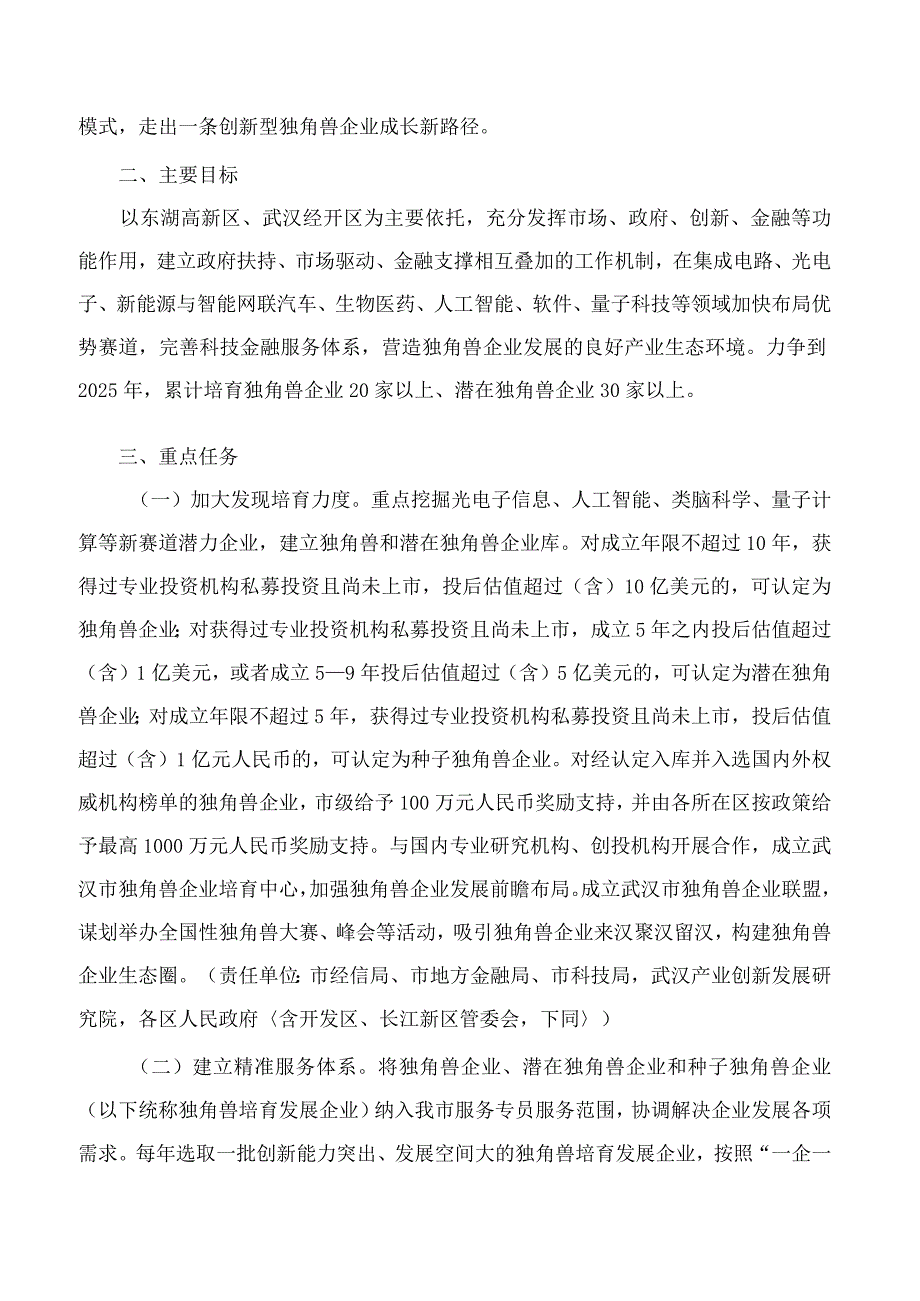 模式，走出一条创新型独角兽企业成长新路径。

二、主要目标

以东湖高新区、武汉经开区为主要依托，充分发挥市场、政府、创新、金融等功能作用，建立政府扶持、市场驱动、金融支撑相互叠加的工作机制，在集成电路、光电子、新能源与智能网联汽车、生物医药、人工智能、软件、量子科技等领域加快布局优势赛道，完善科技金融服务体系，营造独角兽企业发展的良好产业生态环境。力争到2025年，累计培育独角兽企业20家以上、潜在独角兽企业30家以上。

三、重点任务

（一）加大发现培育力度。重点挖掘光电子信息、人工智能、类脑科学、量子计算等新赛道潜力企业，建立独角兽和潜在独角兽企业库。对成立年限不超过10年，获得过专业投资机构私募投资且尚未上市，投后估值超过（含）10亿美元的，可认定为独角兽企业；对获得过专业投资机构私募投资且尚未上市，成立5年之内投后估值超过（含）1亿美元，或者成立5—9年投后估值超过（含）5亿美元的，可认定为潜在独角兽企业；对成立年限不超过5年，获得过专业投资机构私募投资且尚未上市，投后估值超过（含）1亿元人民币的，可认定为种子独角兽企业。对经认定入库并入选国内外权威机构榜单的独角兽企业，市级给予100万元人民币奖励支持，并由各所在区按政策给予最高1000万元人民币奖励支持。与国内专业研究机构、创投机构开展合作，成立武汉市独角兽企业培育中心，加强独角兽企业发展前瞻布局。成立武汉市独角兽企业联盟，谋划举办全国性独角兽大赛、峰会等活动，吸引独角兽企业来汉聚汉留汉，构建独角兽企业生态圈。（责任单位：市经信局、市地方金融局、市科技局，武汉产业创新发展研究院，各区人民政府〈含开发区、长江新区管委会，下同〉）

（二）建立精准服务体系。将独角兽企业、潜在独角兽企业和种子独角兽企业（以下统称独角兽培育发展企业）纳入我市服务专员服务范围，协调解决企业发展各项需求。每年选取一批创新能力突出、发展空间大的独角兽培育发展企业，按照“一企一